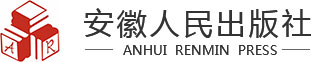 A R

安徽人民出版社

ANHUI RENMIN PRESS